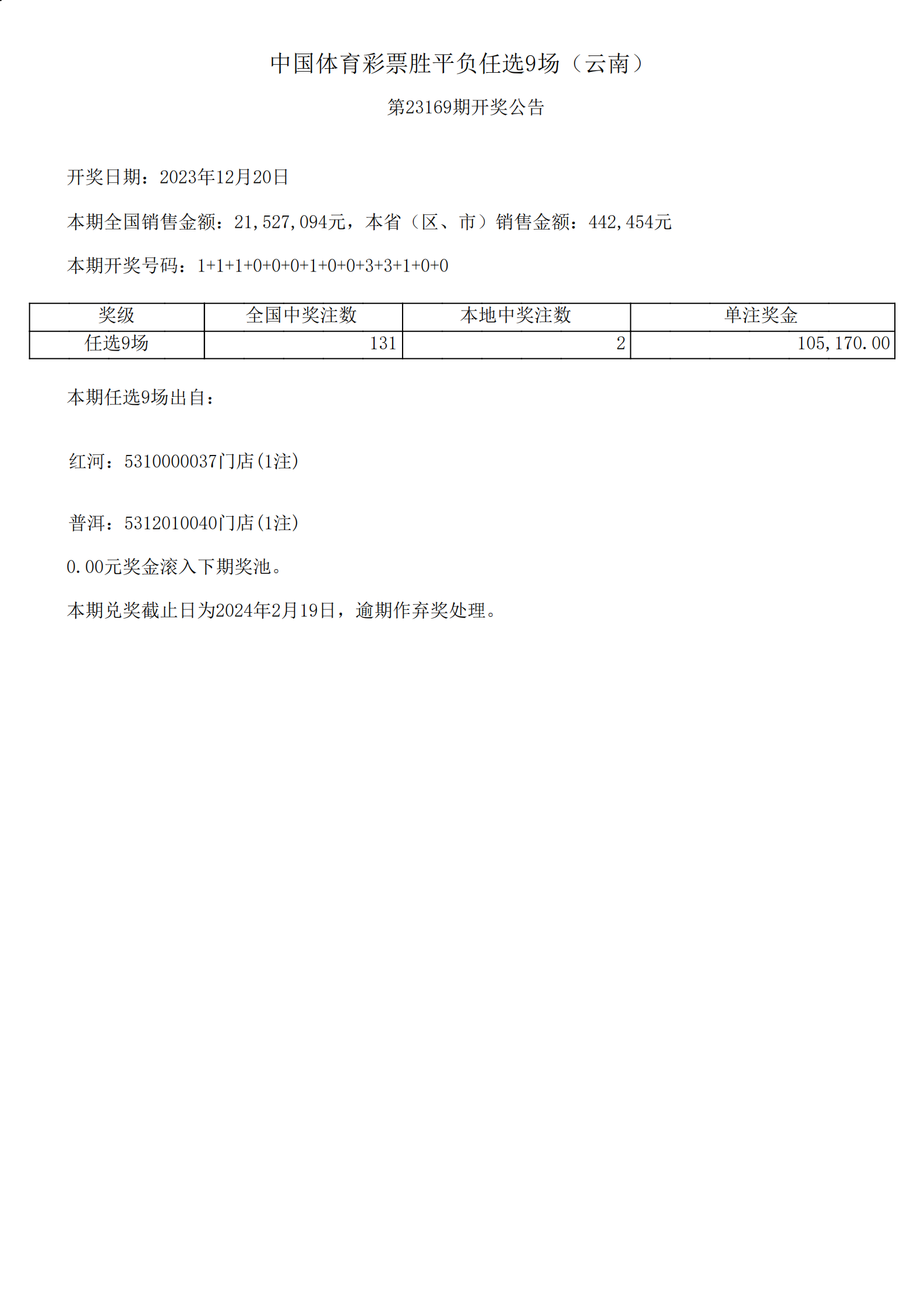 中国体育彩票胜平负任选9场（云南）

第23169期开奖公告

开奖日期：2023年12月20日

本期全国销售金额：21,527,094元，本省（区、市）销售金额：442,454元

本期开奖号码：1+1+1+0+0+0+1+0+0+3+3+1+0+0

| 奖级 | 全国中奖注数 | 本地中奖注数 | 单注奖金 |
|---|---|---|---|
| 任选9场 | 131 | 2 | 105,170.00 |

本期任选9场出自：

红河：5310000037门店(1注)

普洱：5312010040门店(1注)

0.00元奖金滚入下期奖池。

本期兑奖截止日为2024年2月19日，逾期作弃奖处理。